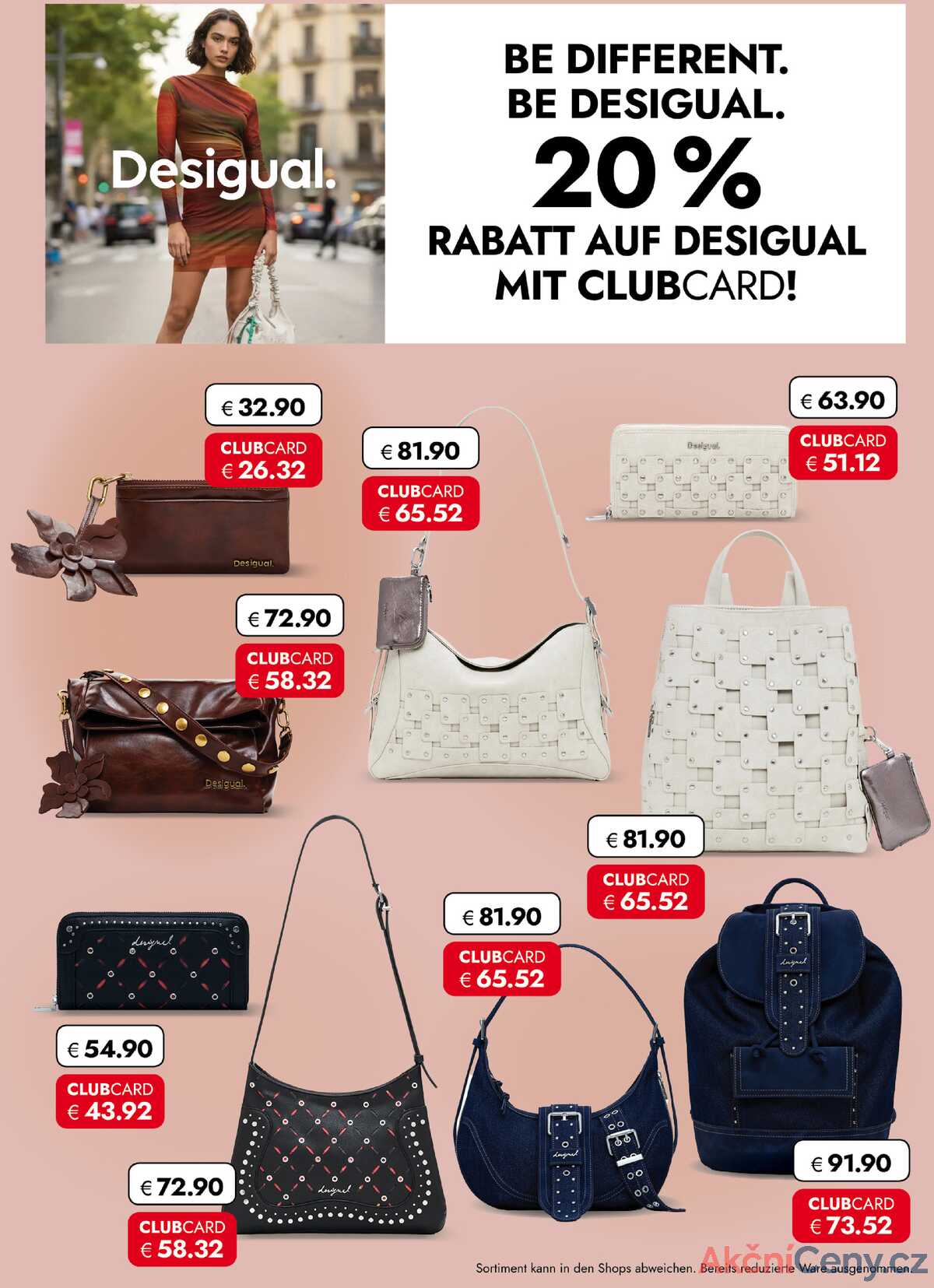 Desigual.

BE DIFFERENT.
BE DESIGUAL.
20 %
RABATT AUF DESIGUAL
MIT CLUBCARD!

€ 32.90
CLUBCARD
€ 26.32

€ 81.90
CLUBCARD
€ 65.52

€ 63.90
CLUBCARD
€ 51.12

€ 72.90
CLUBCARD
€ 58.32

€ 81.90
CLUBCARD
€ 65.52

€ 81.90
CLUBCARD
€ 65.52

€ 54.90
CLUBCARD
€ 43.92

€ 72.90
CLUBCARD
€ 58.32

€ 91.90
CLUBCARD
€ 73.52

Sortiment kann in den Shops abweichen. Bereits reduzierte Ware ausgenommen.

AkčníCeny.cz